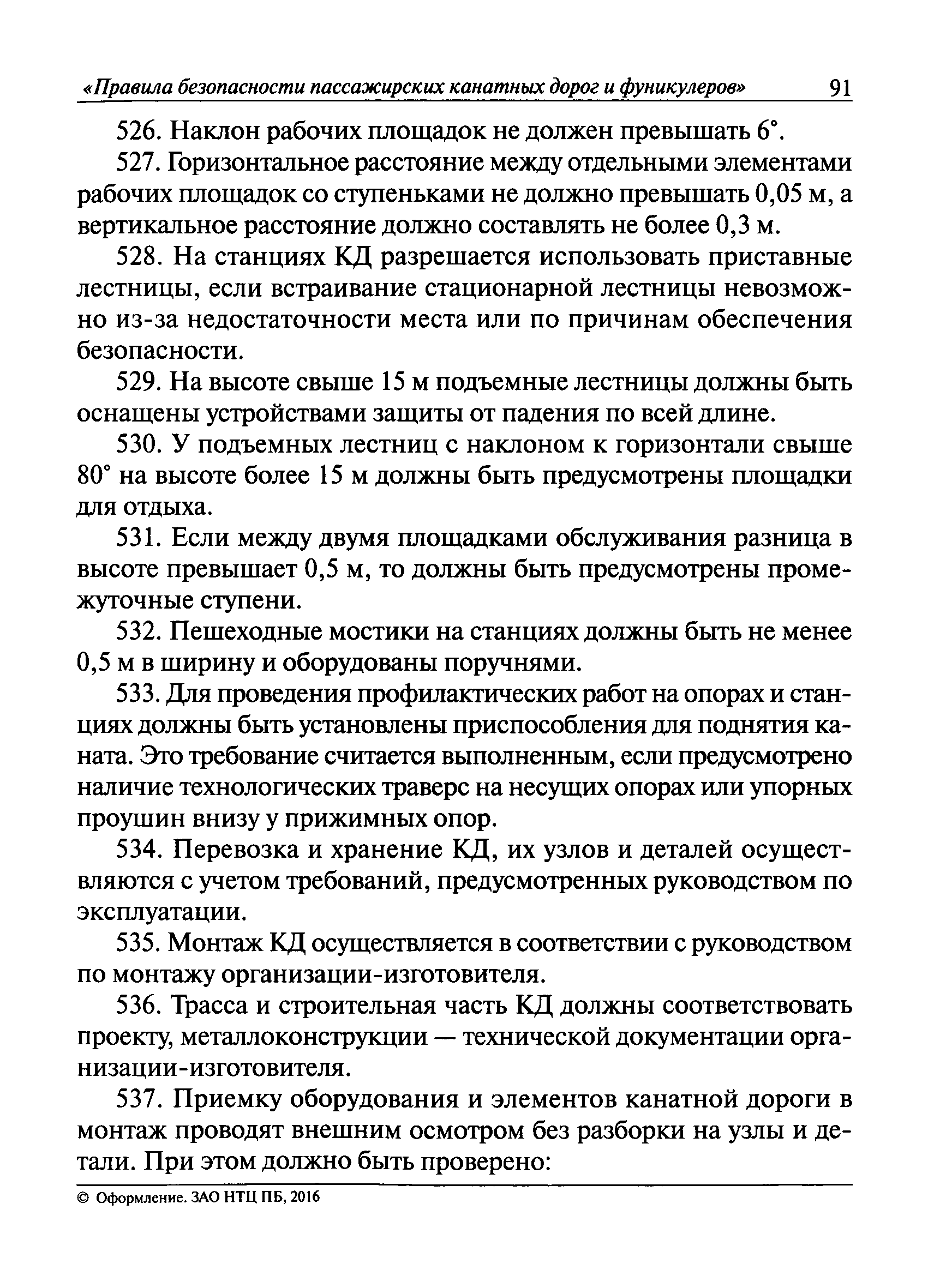 «Правила безопасности пассажирских канатных дорог и фуникулеров» 91

526. Наклон рабочих площадок не должен превышать 6°.

527. Горизонтальное расстояние между отдельными элементами рабочих площадок со ступеньками не должно превышать 0,05 м, а вертикальное расстояние должно составлять не более 0,3 м.

528. На станциях КД разрешается использовать приставные лестницы, если встраивание стационарной лестницы невозможно из-за недостаточности места или по причинам обеспечения безопасности.

529. На высоте свыше 15 м подъемные лестницы должны быть оснащены устройствами защиты от падения по всей длине.

530. У подъемных лестниц с наклоном к горизонтали свыше 80° на высоте более 15 м должны быть предусмотрены площадки для отдыха.

531. Если между двумя площадками обслуживания разница в высоте превышает 0,5 м, то должны быть предусмотрены промежуточные ступени.

532. Пешеходные мостики на станциях должны быть не менее 0,5 м в ширину и оборудованы поручнями.

533. Для проведения профилактических работ на опорах и станциях должны быть установлены приспособления для поднятия каната. Это требование считается выполненным, если предусмотрено наличие технологических траверс на несущих опорах или упорных проушин внизу у прижимных опор.

534. Перевозка и хранение КД, их узлов и деталей осуществляются с учетом требований, предусмотренных руководством по эксплуатации.

535. Монтаж КД осуществляется в соответствии с руководством по монтажу организации-изготовителя.

536. Трасса и строительная часть КД должны соответствовать проекту, металлоконструкции — технической документации организации-изготовителя.

537. Приемку оборудования и элементов канатной дороги в монтаж проводят внешним осмотром без разборки на узлы и детали. При этом должно быть проверено:

© Оформление. ЗАО НТЦ ПБ, 2016